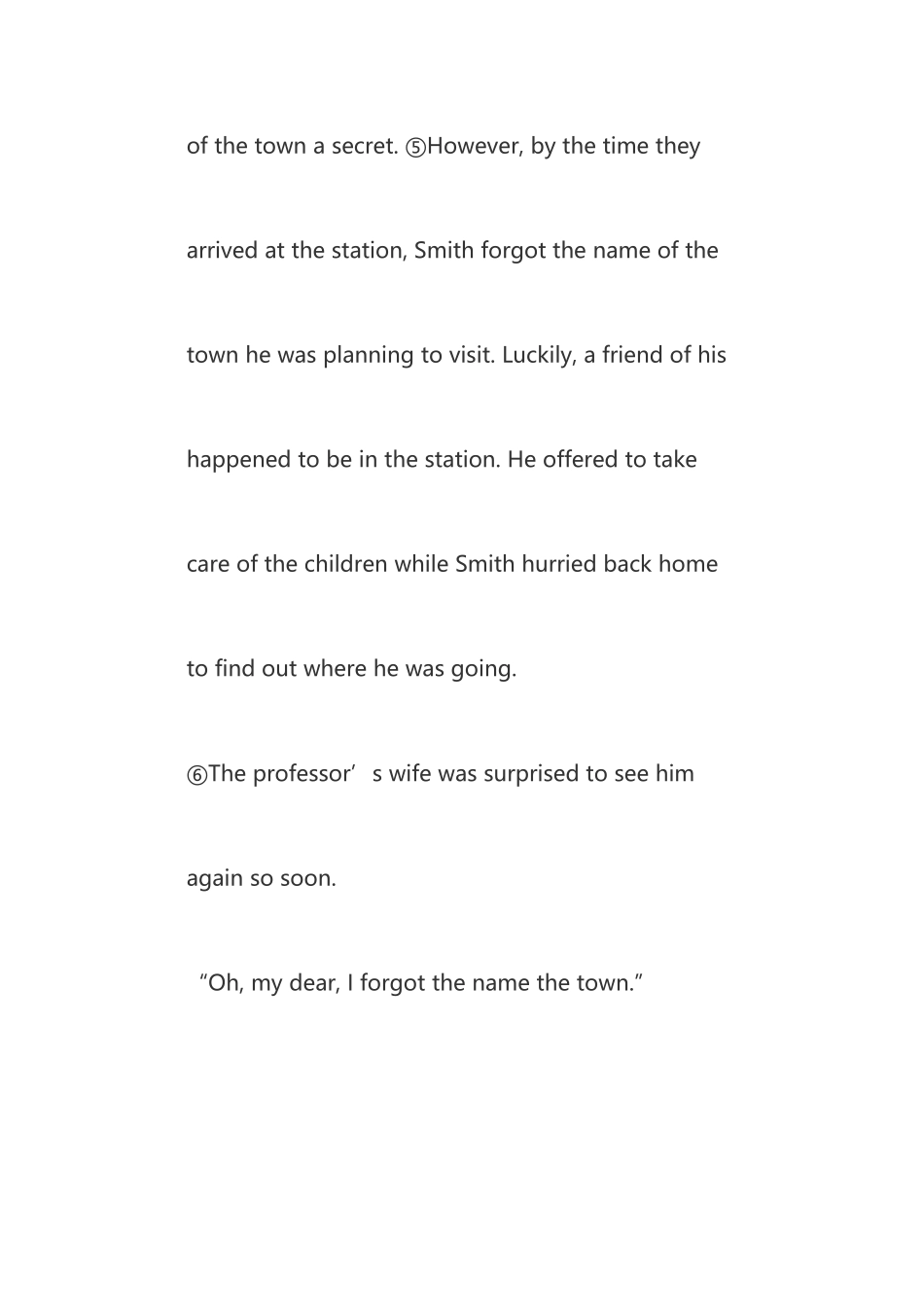 of the town a secret. ⑤However, by the time they arrived at the station, Smith forgot the name of the town he was planning to visit. Luckily, a friend of his happened to be in the station. He offered to take care of the children while Smith hurried back home to find out where he was going.

⑥The professor's wife was surprised to see him again so soon.

"Oh, my dear, I forgot the name the town."